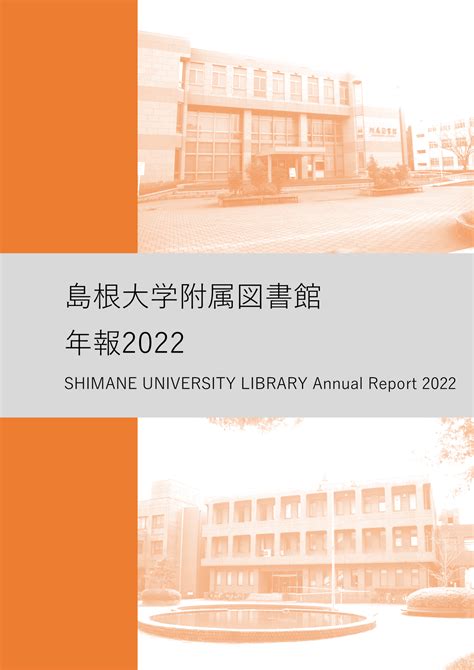 島根大学附属図書館
年報2022

SHIMANE UNIVERSITY LIBRARY Annual Report 2022